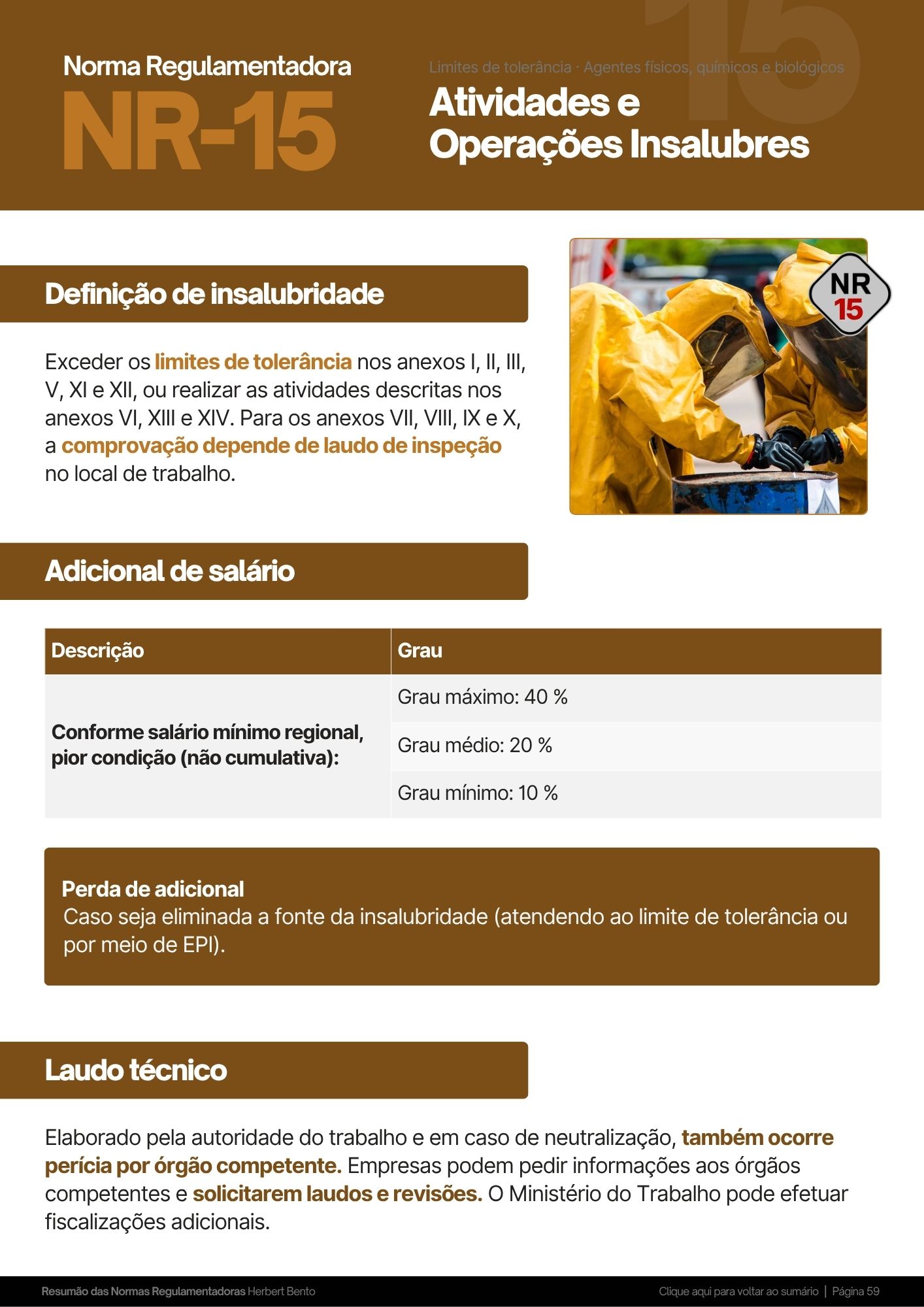 Norma Regulamentadora
NR-15

Limites de tolerância · Agentes físicos, químicos e biológicos
Atividades e Operações Insalubres

15

Definição de insalubridade

Exceder os limites de tolerância nos anexos I, II, III, V, XI e XII, ou realizar as atividades descritas nos anexos VI, XIII e XIV. Para os anexos VII, VIII, IX e X, a comprovação depende de laudo de inspeção no local de trabalho.

NR
15

Adicional de salário

| Descrição | Grau |
|---|---|
| Conforme salário mínimo regional, pior condição (não cumulativa): | Grau máximo: 40 % |
| | Grau médio: 20 % |
| | Grau mínimo: 10 % |

Perda de adicional
Caso seja eliminada a fonte da insalubridade (atendendo ao limite de tolerância ou por meio de EPI).

Laudo técnico

Elaborado pela autoridade do trabalho e em caso de neutralização, também ocorre perícia por órgão competente. Empresas podem pedir informações aos órgãos competentes e solicitarem laudos e revisões. O Ministério do Trabalho pode efetuar fiscalizações adicionais.

Resumão das Normas Regulamentadoras Herbert Bento
Clique aqui para voltar ao sumário | Página 59